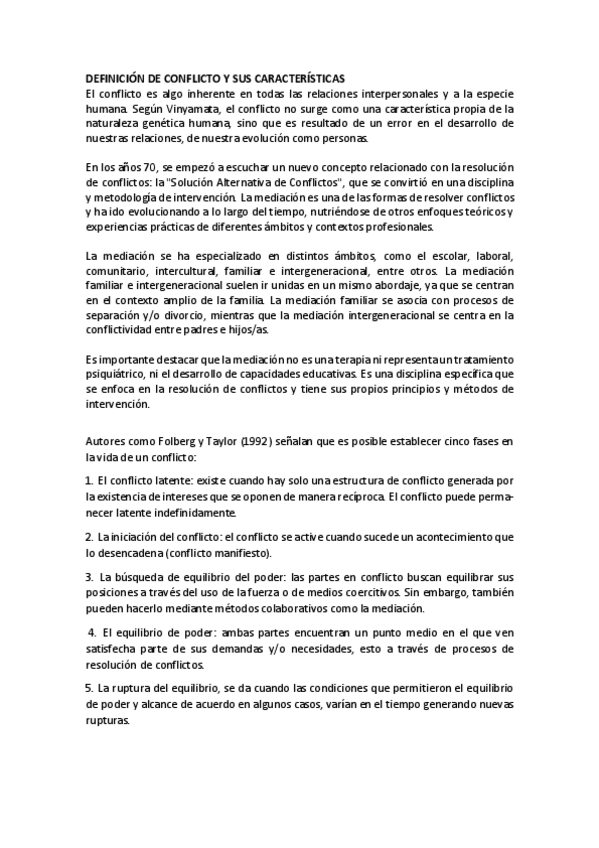 DEFINICIÓN DE CONFLICTO Y SUS CARACTERÍSTICAS
El conflicto es algo inherente en todas las relaciones interpersonales y a la especie humana. Según Vinyamata, el conflicto no surge como una característica propia de la naturaleza genética humana, sino que es resultado de un error en el desarrollo de nuestras relaciones, de nuestra evolución como personas.

En los años 70, se empezó a escuchar un nuevo concepto relacionado con la resolución de conflictos: la "Solución Alternativa de Conflictos", que se convirtió en una disciplina y metodología de intervención. La mediación es una de las formas de resolver conflictos y ha ido evolucionando a lo largo del tiempo, nutriéndose de otros enfoques teóricos y experiencias prácticas de diferentes ámbitos y contextos profesionales.

La mediación se ha especializado en distintos ámbitos, como el escolar, laboral, comunitario, intercultural, familiar e intergeneracional, entre otros. La mediación familiar e intergeneracional suelen ir unidas en un mismo abordaje, ya que se centran en el contexto amplio de la familia. La mediación familiar se asocia con procesos de separación y/o divorcio, mientras que la mediación intergeneracional se centra en la conflictividad entre padres e hijos/as.

Es importante destacar que la mediación no es una terapia ni representa un tratamiento psiquiátrico, ni el desarrollo de capacidades educativas. Es una disciplina específica que se enfoca en la resolución de conflictos y tiene sus propios principios y métodos de intervención.

Autores como Folberg y Taylor (1992) señalan que es posible establecer cinco fases en la vida de un conflicto:

1. El conflicto latente: existe cuando hay solo una estructura de conflicto generada por la existencia de intereses que se oponen de manera recíproca. El conflicto puede permanecer latente indefinidamente.

2. La iniciación del conflicto: el conflicto se active cuando sucede un acontecimiento que lo desencadena (conflicto manifiesto).

3. La búsqueda de equilibrio del poder: las partes en conflicto buscan equilibrar sus posiciones a través del uso de la fuerza o de medios coercitivos. Sin embargo, también pueden hacerlo mediante métodos colaborativos como la mediación.

4. El equilibrio de poder: ambas partes encuentran un punto medio en el que ven satisfecha parte de sus demandas y/o necesidades, esto a través de procesos de resolución de conflictos.

5. La ruptura del equilibrio, se da cuando las condiciones que permitieron el equilibrio de poder y alcance de acuerdo en algunos casos, varían en el tiempo generando nuevas rupturas.